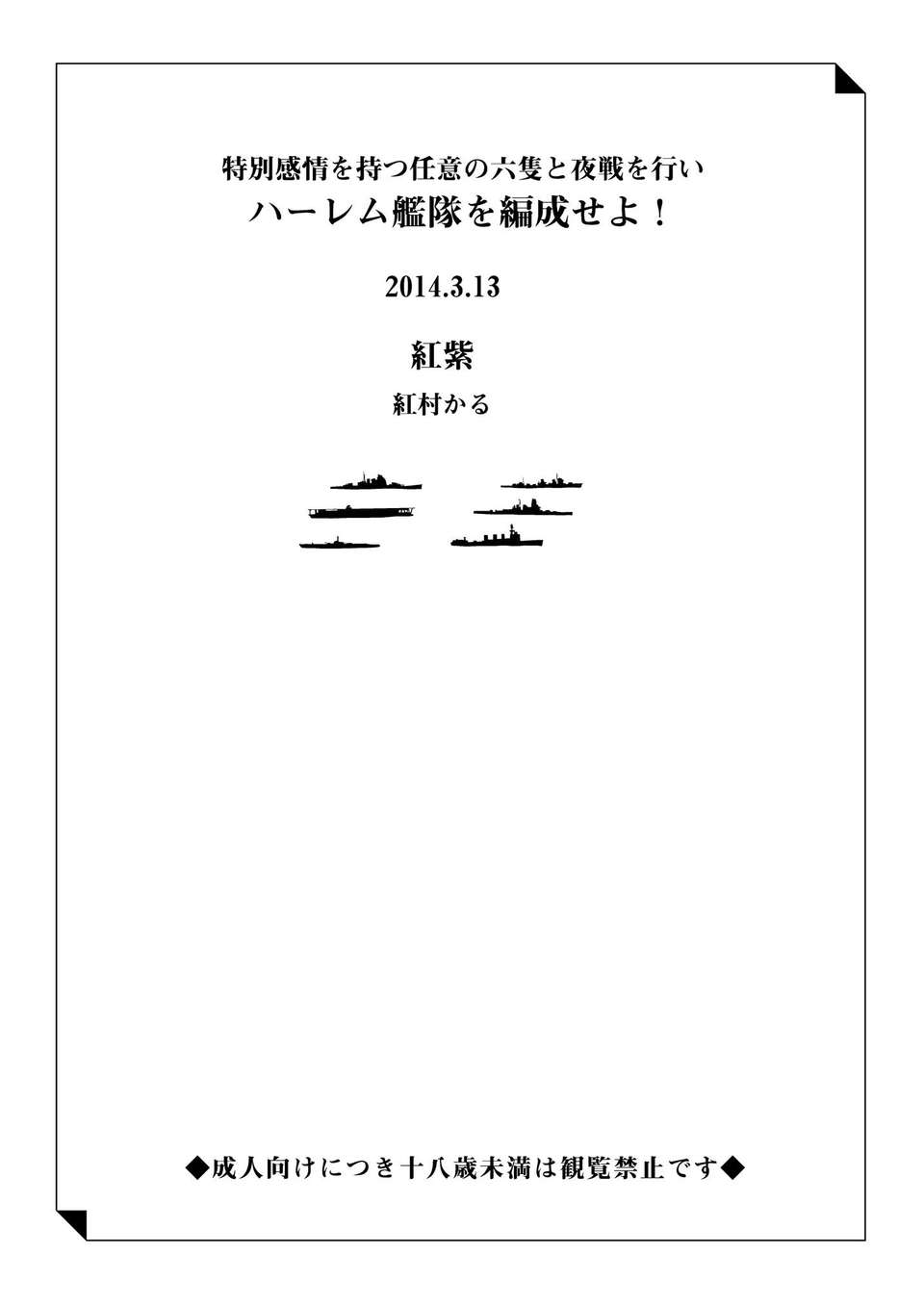 特別感情を持つ任意の六隻と夜戦を行い
ハーレム艦隊を編成せよ！

2014.3.13

紅紫

紅村かる

◆成人向けにつき十八歳未満は観覧禁止です◆